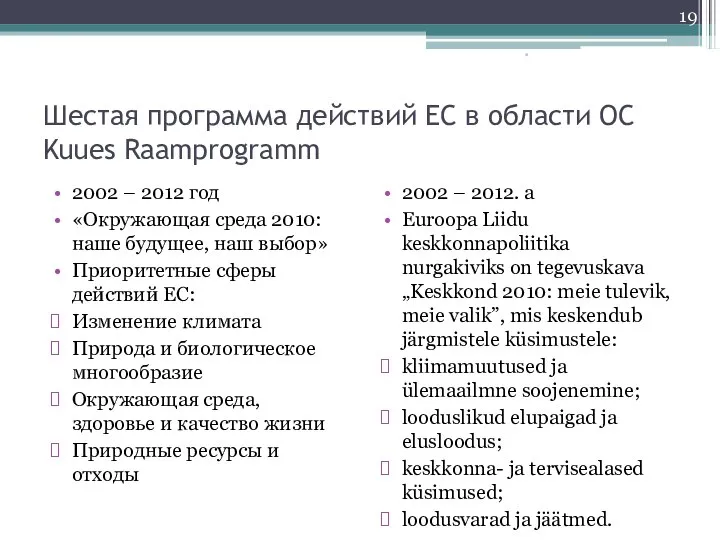 19

Шестая программа действий ЕС в области ОС
Kuues Raamprogramm

• 2002 – 2012 год
• «Окружающая среда 2010: наше будущее, наш выбор»
• Приоритетные сферы действий ЕС:
 Изменение климата
 Природа и биологическое многообразие
 Окружающая среда, здоровье и качество жизни
 Природные ресурсы и отходы

• 2002 – 2012. a
• Euroopa Liidu keskkonnapoliitika nurgakiviks on tegevuskava „Keskkond 2010: meie tulevik, meie valik”, mis keskendub järgmistele küsimustele:
 kliimamuutused ja ülemaailmne soojenemine;
 looduslikud elupaigad ja elusloodus;
 keskkonna- ja tervisealased küsimused;
 loodusvarad ja jäätmed.